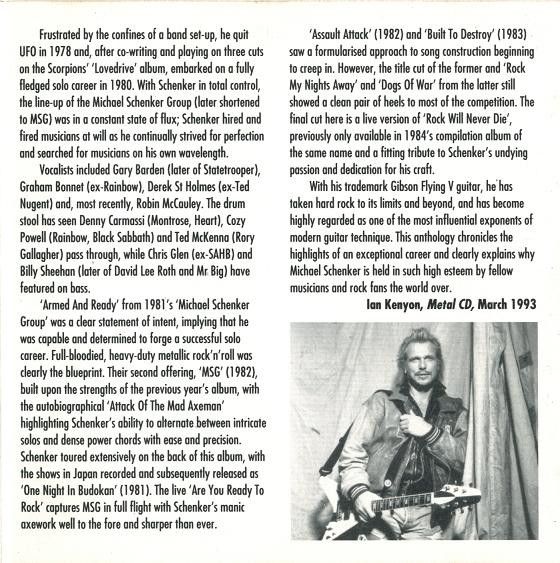 Frustrated by the confines of a band set-up, he quit UFO in 1978 and, after co-writing and playing on three cuts on the Scorpions' 'Lovedrive' album, embarked on a fully fledged solo career in 1980. With Schenker in total control, the line-up of the Michael Schenker Group (later shortened to MSG) was in a constant state of flux; Schenker hired and fired musicians at will as he continually strived for perfection and searched for musicians on his own wavelength.

Vocalists included Gary Barden (later of Statetrooper), Graham Bonnet (ex-Rainbow), Derek St Holmes (ex-Ted Nugent) and, most recently, Robin McCauley. The drum stool has seen Denny Carmassi (Montrose, Heart), Cozy Powell (Rainbow, Black Sabbath) and Ted McKenna (Rory Gallagher) pass through, while Chris Glen (ex-SAHB) and Billy Sheehan (later of David Lee Roth and Mr Big) have featured on bass.

'Armed And Ready' from 1981's 'Michael Schenker Group' was a clear statement of intent, implying that he was capable and determined to forge a successful solo career. Full-bloodied, heavy-duty metallic rock'n'roll was clearly the blueprint. Their second offering, 'MSG' (1982), built upon the strengths of the previous year's album, with the autobiographical 'Attack Of The Mad Axeman' highlighting Schenker's ability to alternate between intricate solos and dense power chords with ease and precision. Schenker toured extensively on the back of this album, with the shows in Japan recorded and subsequently released as 'One Night In Budokan' (1981). The live 'Are You Ready To Rock' captures MSG in full flight with Schenker's manic axework well to the fore and sharper than ever.

'Assault Attack' (1982) and 'Built To Destroy' (1983) saw a formularised approach to song construction beginning to creep in. However, the title cut of the former and 'Rock My Nights Away' and 'Dogs Of War' from the latter still showed a clean pair of heels to most of the competition. The final cut here is a live version of 'Rock Will Never Die', previously only available in 1984's compilation album of the same name and a fitting tribute to Schenker's undying passion and dedication for his craft.

With his trademark Gibson Flying V guitar, he has taken hard rock to its limits and beyond, and has become highly regarded as one of the most influential exponents of modern guitar technique. This anthology chronicles the highlights of an exceptional career and clearly explains why Michael Schenker is held in such high esteem by fellow musicians and rock fans the world over.

Ian Kenyon, Metal CD, March 1993